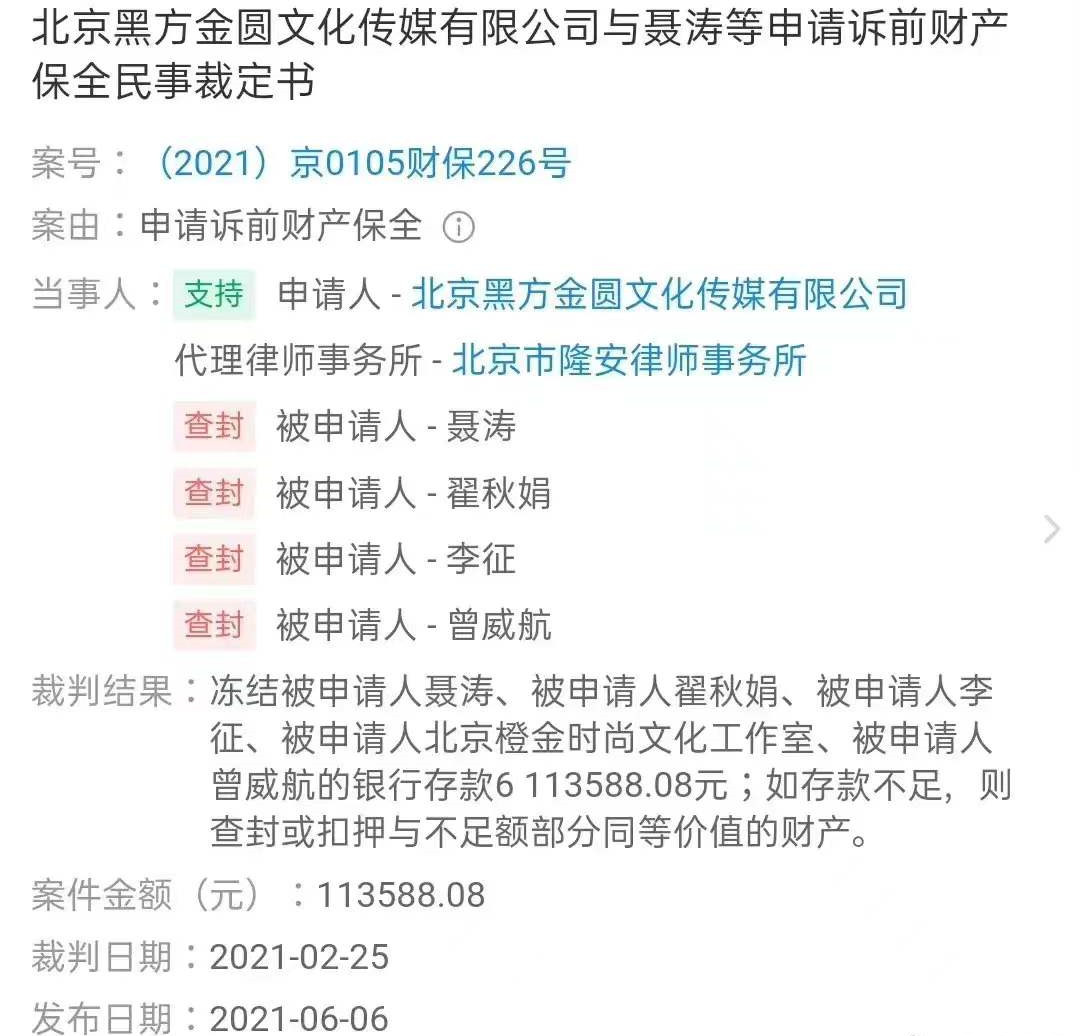 北京黑方金圆文化传媒有限公司与聂涛等申请诉前财产保全民事裁定书

案号：（2021）京0105财保226号

案由：申请诉前财产保全

当事人：支持 申请人 - 北京黑方金圆文化传媒有限公司

代理律师事务所 - 北京市隆安律师事务所

查封 被申请人 - 聂涛

查封 被申请人 - 翟秋娟

查封 被申请人 - 李征

查封 被申请人 - 曾威航

裁判结果：冻结被申请人聂涛、被申请人翟秋娟、被申请人李征、被申请人北京橙金时尚文化工作室、被申请人曾威航的银行存款6 113588.08元；如存款不足，则查封或扣押与不足额部分同等价值的财产。

案件金额（元）：113588.08

裁判日期：2021-02-25

发布日期：2021-06-06